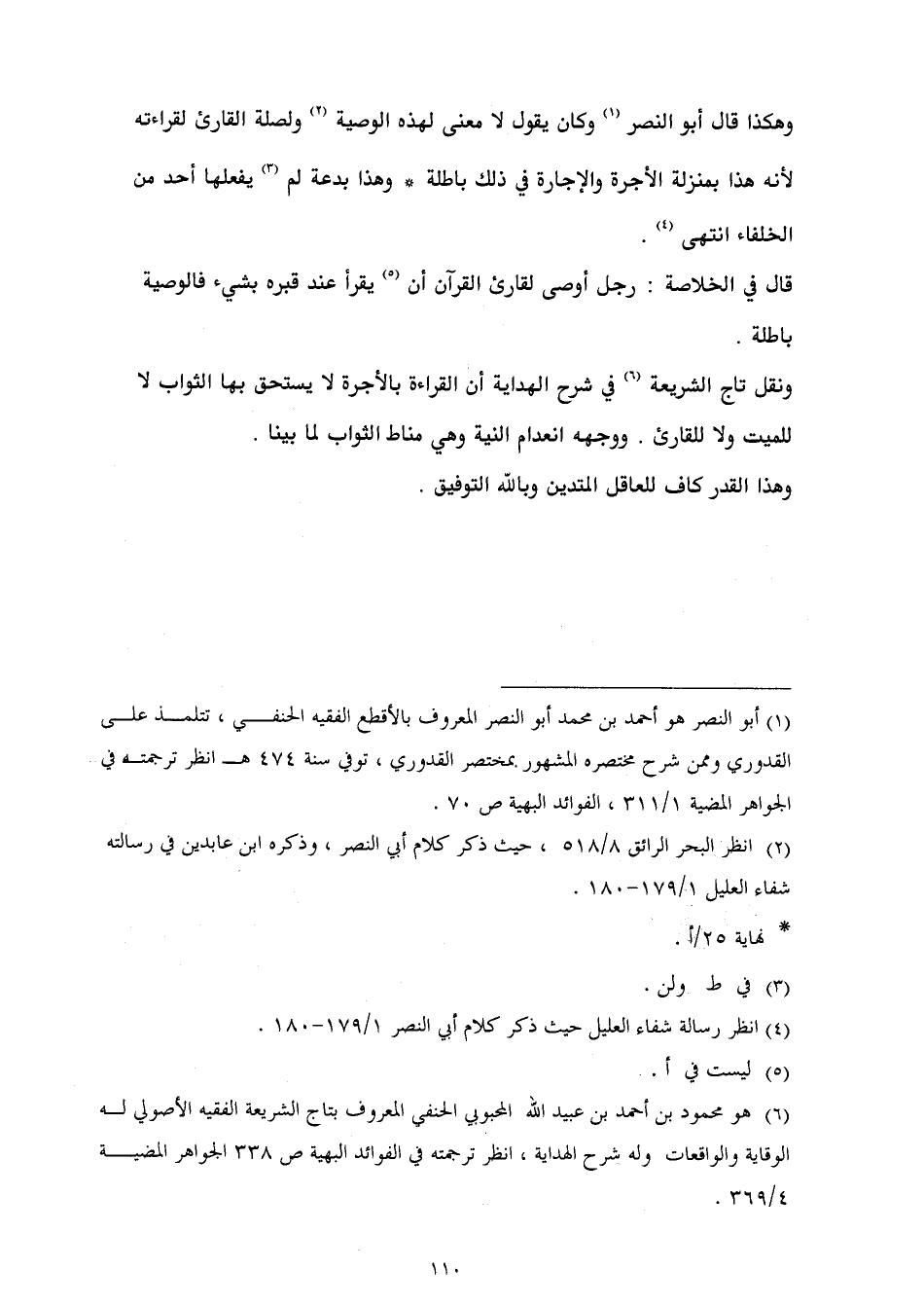 وهكذا قال أبو النصر (١) وكان يقول لا معنى لهذه الوصية (٢) ولصلة القارئ لقراءته لأنه هذا بمنزلة الأجرة والإجارة في ذلك باطلة * وهذا بدعة لم (٣) يفعلها أحد من الخلفاء انتهى (٤) .

قال في الخلاصة : رجل أوصى لقارئ القرآن أن (٥) يقرأ عند قبره بشيء فالوصية باطلة .

ونقل تاج الشريعة (٦) في شرح الهداية أن القراءة بالأجرة لا يستحق بها الثواب لا للميت ولا للقارئ . ووجهه انعدام النية وهي مناط الثواب لما بينا .

وهذا القدر كاف للعاقل المتدين وبالله التوفيق .

(١) أبو النصر هو أحمد بن محمد أبو النصر المعروف بالأقطع الفقيه الحنفي ، تتلمذ على القدوري وممن شرح مختصره المشهور بمختصر القدوري ، توفي سنة ٤٧٤ هـ انظر ترجمته في الجواهر المضية ٣١١/١ ، الفوائد البهية ص ٧٠ .

(٢) انظر البحر الرائق ٥١٨/٨ ، حيث ذكر كلام أبي النصر ، وذكره ابن عابدين في رسالته شفاء العليل ١٧٩/١-١٨٠ .

* نهاية ٢٥/أ .

(٣) في ط ولن .

(٤) انظر رسالة شفاء العليل حيث ذكر كلام أبي النصر ١٧٩/١-١٨٠ .

(٥) ليست في أ .

(٦) هو محمود بن أحمد بن عبيد الله المحبوبي الحنفي المعروف بتاج الشريعة الفقيه الأصولي له الوقاية والواقعات وله شرح الهداية ، انظر ترجمته في الفوائد البهية ص ٣٣٨ الجواهر المضية ٣٦٩/٤ .

١١٠